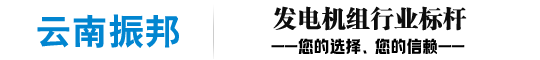 云南振邦

发电机组行业标杆

——您的选择、您的信赖——